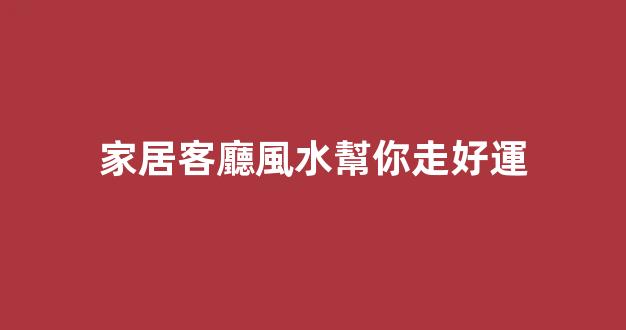 家居客廳風水幫你走好運